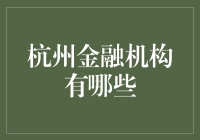 杭州金融机构有哪些